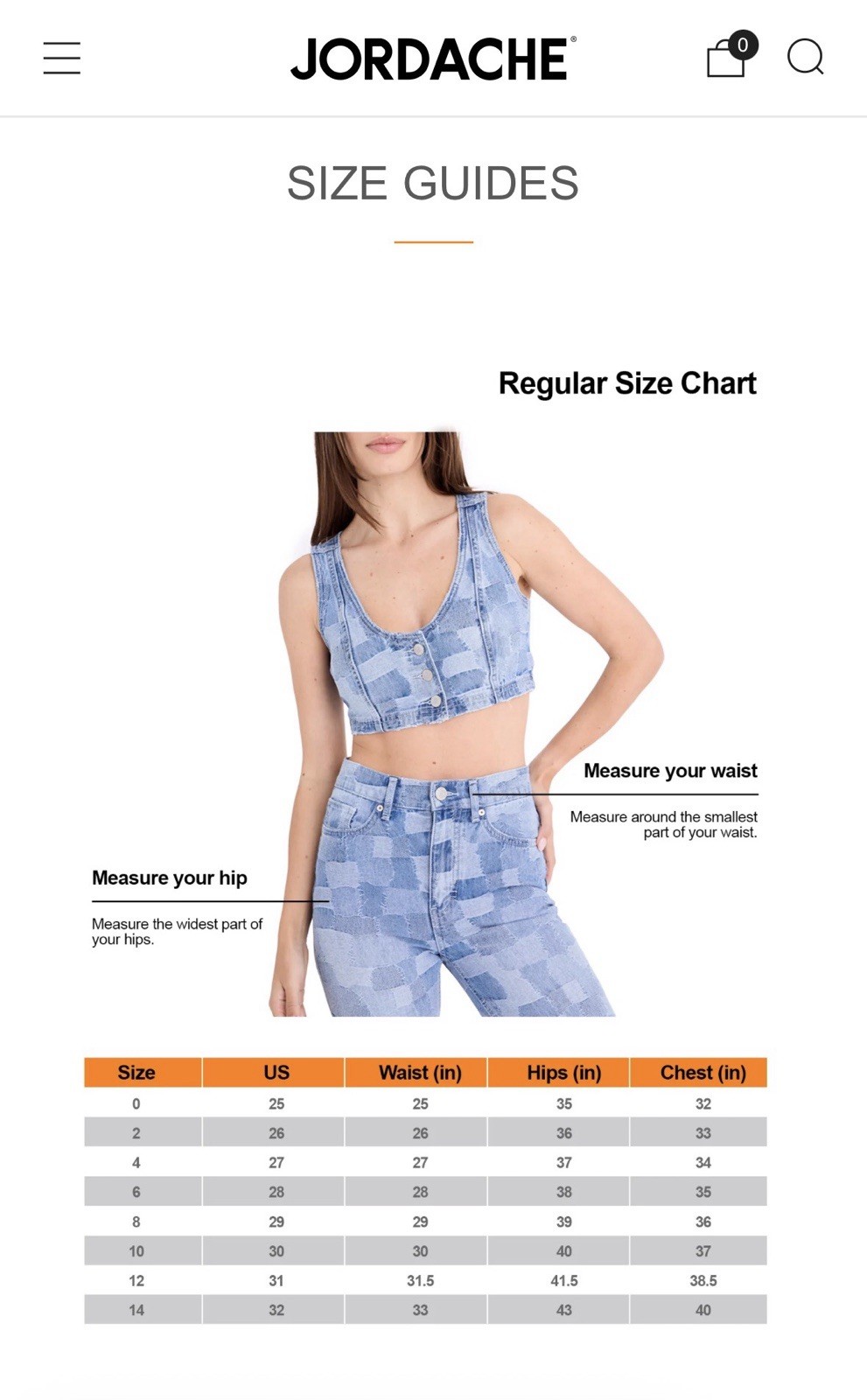 JORDACHE®

0

SIZE GUIDES

Regular Size Chart

Measure your waist

Measure around the smallest part of your waist.

Measure your hip

Measure the widest part of your hips.

| Size | US | Waist (in) | Hips (in) | Chest (in) |
|---|---|---|---|---|
| 0 | 25 | 25 | 35 | 32 |
| 2 | 26 | 26 | 36 | 33 |
| 4 | 27 | 27 | 37 | 34 |
| 6 | 28 | 28 | 38 | 35 |
| 8 | 29 | 29 | 39 | 36 |
| 10 | 30 | 30 | 40 | 37 |
| 12 | 31 | 31.5 | 41.5 | 38.5 |
| 14 | 32 | 33 | 43 | 40 |